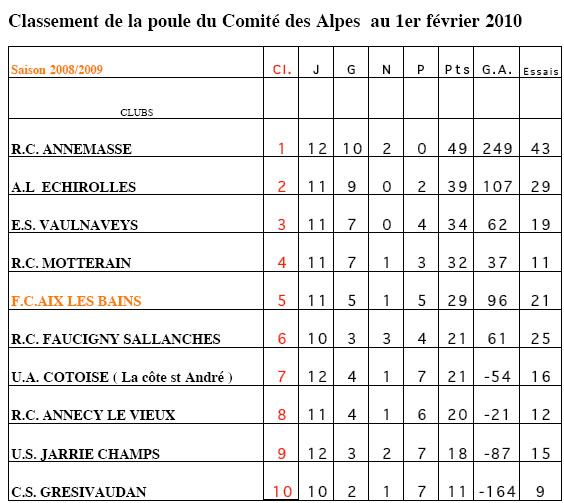 Classement de la poule du Comité des Alpes au 1er février 2010

| Saison 2008/2009 | Cl. | J | G | N | P | Pts | G.A. | Essais |
|---|---|---|---|---|---|---|---|---|
| CLUBS | | | | | | | | |
| R.C. ANNEMASSE | 1 | 12 | 10 | 2 | 0 | 49 | 249 | 43 |
| A.L ECHIROLLES | 2 | 11 | 9 | 0 | 2 | 39 | 107 | 29 |
| E.S. VAULNAVEYS | 3 | 11 | 7 | 0 | 4 | 34 | 62 | 19 |
| R.C. MOTTERAIN | 4 | 11 | 7 | 1 | 3 | 32 | 37 | 11 |
| F.C.AIX LES BAINS | 5 | 11 | 5 | 1 | 5 | 29 | 96 | 21 |
| R.C. FAUCIGNY SALLANCHES | 6 | 10 | 3 | 3 | 4 | 21 | 61 | 25 |
| U.A. COTOISE ( La côte st André ) | 7 | 12 | 4 | 1 | 7 | 21 | -54 | 16 |
| R.C. ANNECY LE VIEUX | 8 | 11 | 4 | 1 | 6 | 20 | -21 | 12 |
| U.S. JARRIE CHAMPS | 9 | 12 | 3 | 2 | 7 | 18 | -87 | 15 |
| C.S. GRESIVAUDAN | 10 | 10 | 2 | 1 | 7 | 11 | -164 | 9 |